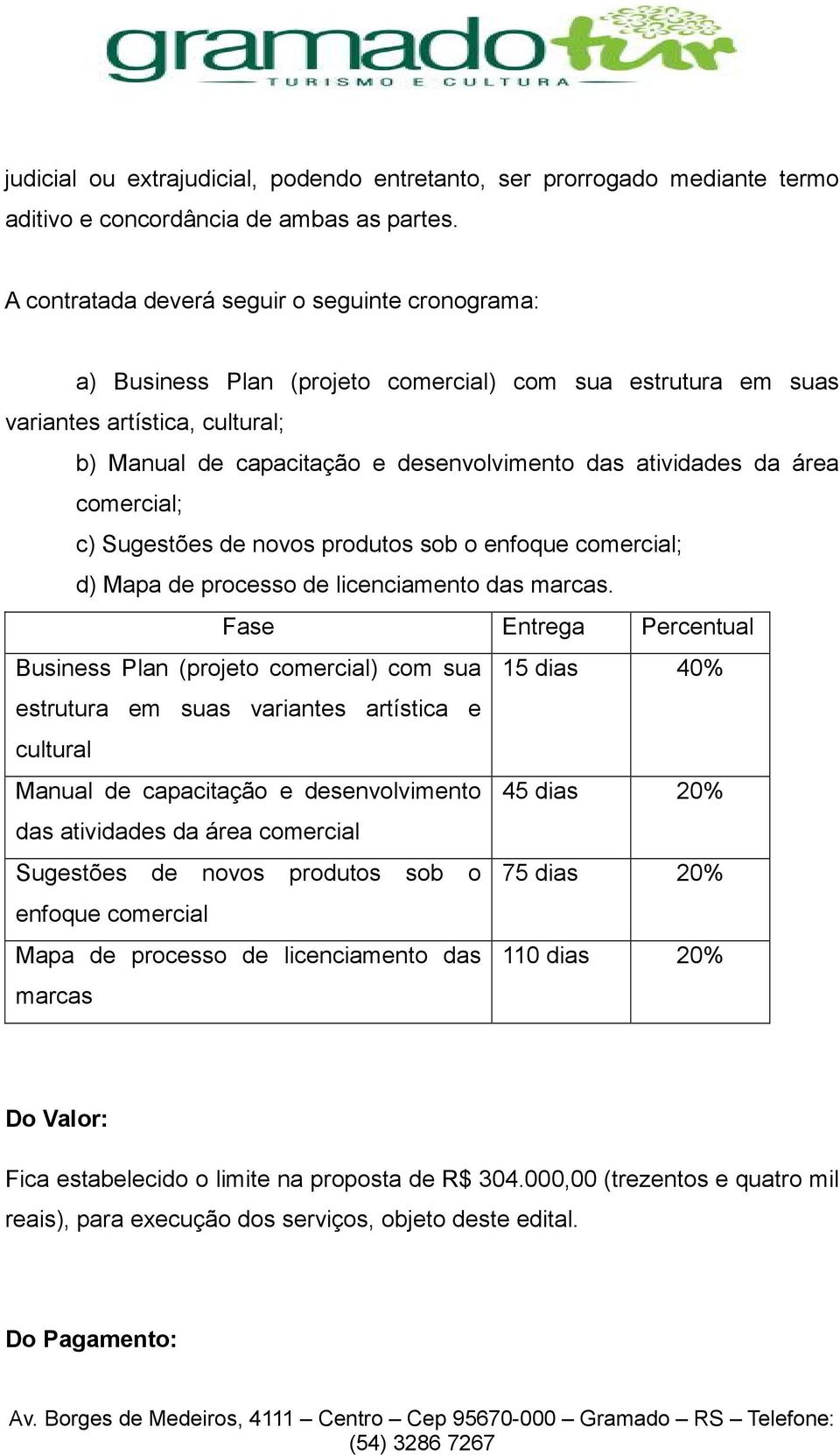 gramadotur
TURISMO E CULTURA

judicial ou extrajudicial, podendo entretanto, ser prorrogado mediante termo aditivo e concordância de ambas as partes.

A contratada deverá seguir o seguinte cronograma:

a) Business Plan (projeto comercial) com sua estrutura em suas variantes artística, cultural;
b) Manual de capacitação e desenvolvimento das atividades da área comercial;
c) Sugestões de novos produtos sob o enfoque comercial;
d) Mapa de processo de licenciamento das marcas.

| Fase | Entrega | Percentual |
|---|---|---|
| Business Plan (projeto comercial) com sua estrutura em suas variantes artística e cultural | 15 dias | 40% |
| Manual de capacitação e desenvolvimento das atividades da área comercial | 45 dias | 20% |
| Sugestões de novos produtos sob o enfoque comercial | 75 dias | 20% |
| Mapa de processo de licenciamento das marcas | 110 dias | 20% |

Do Valor:

Fica estabelecido o limite na proposta de R$ 304.000,00 (trezentos e quatro mil reais), para execução dos serviços, objeto deste edital.

Do Pagamento:

Av. Borges de Medeiros, 4111 – Centro – Cep 95670-000 – Gramado – RS – Telefone: (54) 3286 7267